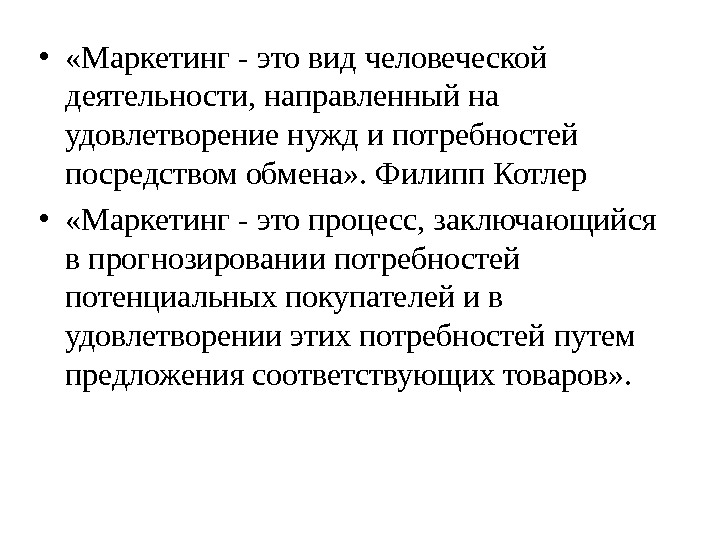 • «Маркетинг - это вид человеческой деятельности, направленный на удовлетворение нужд и потребностей посредством обмена». Филипп Котлер

• «Маркетинг - это процесс, заключающийся в прогнозировании потребностей потенциальных покупателей и в удовлетворении этих потребностей путем предложения соответствующих товаров».